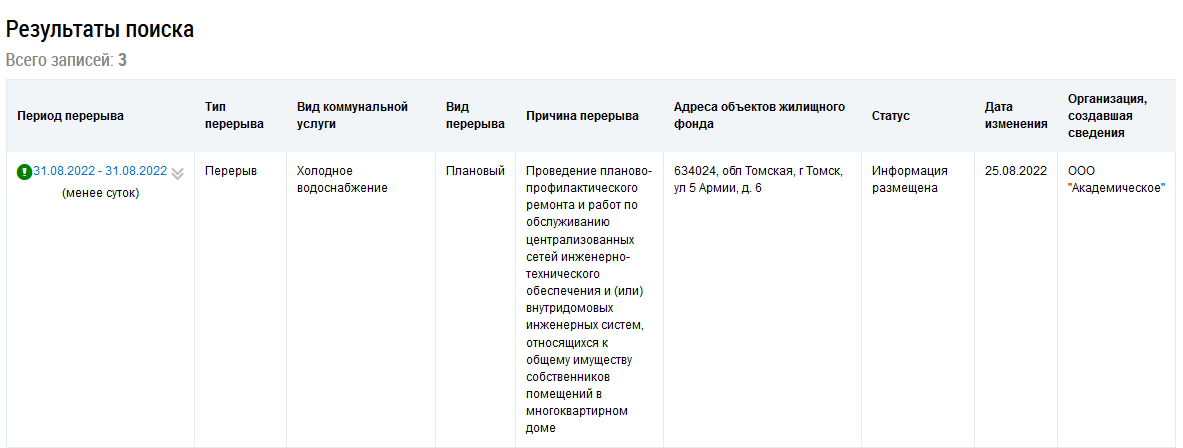 Результаты поиска

Всего записей: 3

| Период перерыва | Тип перерыва | Вид коммунальной услуги | Вид перерыва | Причина перерыва | Адреса объектов жилищного фонда | Статус | Дата изменения | Организация, создавшая сведения |
|---|---|---|---|---|---|---|---|---|
| 31.08.2022 - 31.08.2022 (менее суток) | Перерыв | Холодное водоснабжение | Плановый | Проведение планово-профилактического ремонта и работ по обслуживанию централизованных сетей инженерно-технического обеспечения и (или) внутридомовых инженерных систем, относящихся к общему имуществу собственников помещений в многоквартирном доме | 634024, обл Томская, г Томск, ул 5 Армии, д. 6 | Информация размещена | 25.08.2022 | ООО "Академическое" |